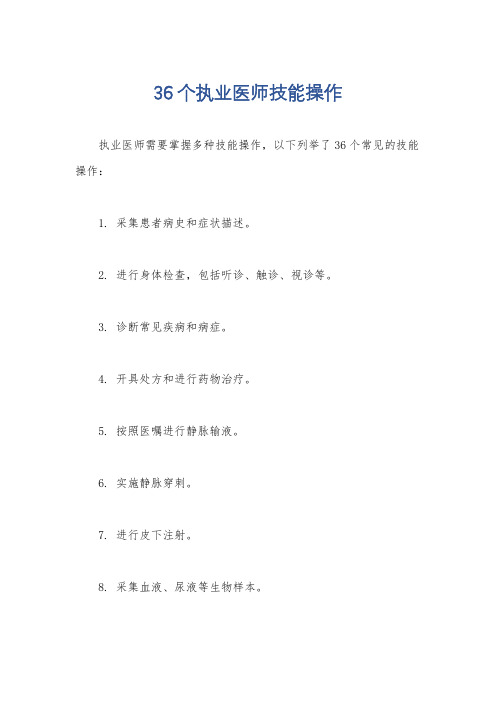 36个执业医师技能操作

执业医师需要掌握多种技能操作，以下列举了36个常见的技能操作：

1. 采集患者病史和症状描述。

2. 进行身体检查，包括听诊、触诊、视诊等。

3. 诊断常见疾病和病症。

4. 开具处方和进行药物治疗。

5. 按照医嘱进行静脉输液。

6. 实施静脉穿刺。

7. 进行皮下注射。

8. 采集血液、尿液等生物样本。